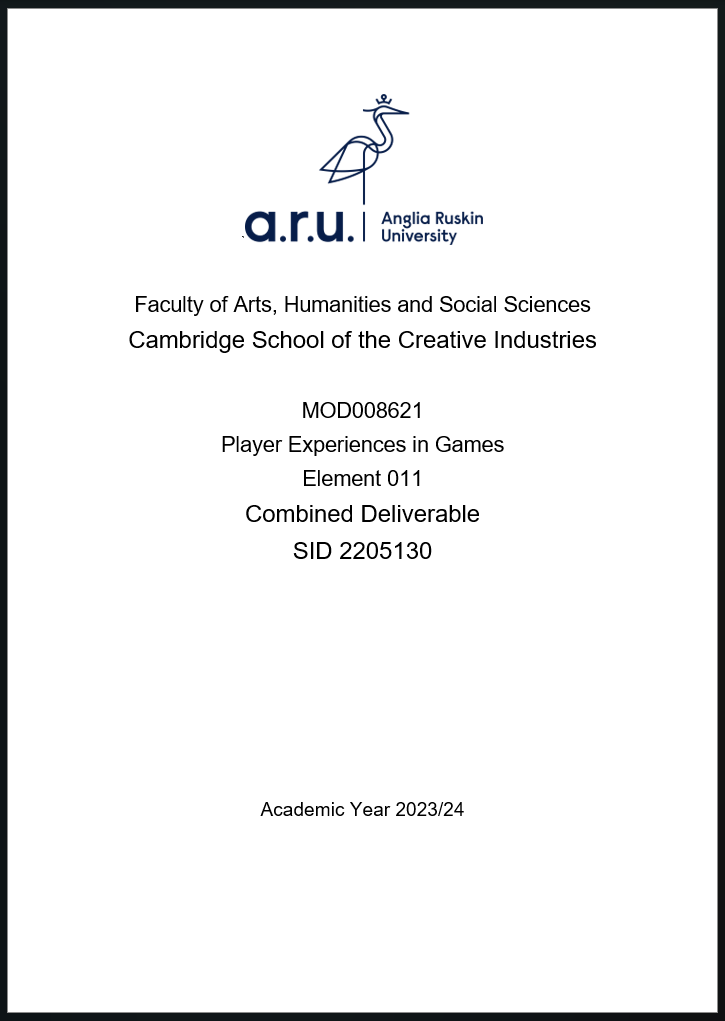 a.r.u. Anglia Ruskin University

Faculty of Arts, Humanities and Social Sciences
Cambridge School of the Creative Industries

MOD008621
Player Experiences in Games
Element 011
Combined Deliverable
SID 2205130

Academic Year 2023/24